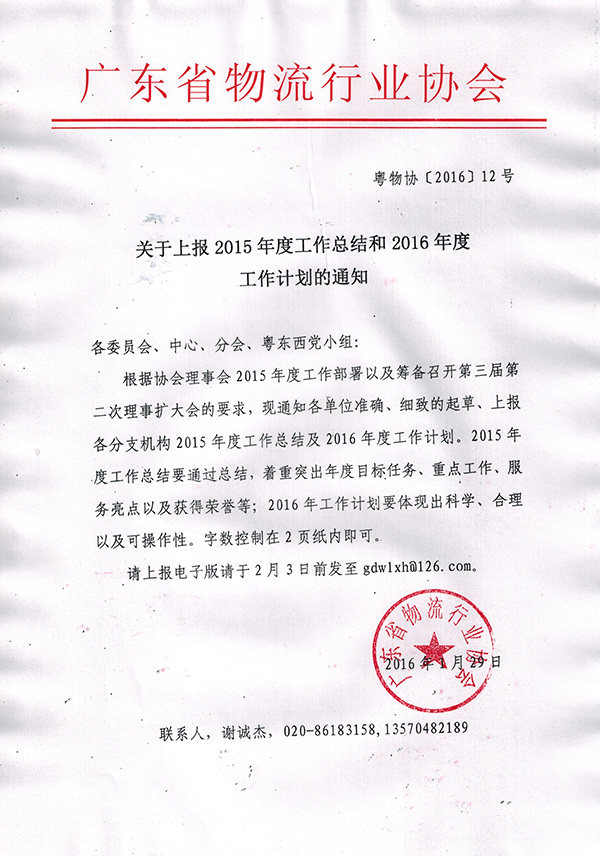 广东省物流行业协会

粤物协〔2016〕12号

关于上报2015年度工作总结和2016年度工作计划的通知

各委员会、中心、分会、粤东西党小组：

根据协会理事会2015年度工作部署以及筹备召开第三届第二次理事扩大会的要求，现通知各单位准确、细致的起草、上报各分支机构2015年度工作总结及2016年度工作计划。2015年度工作总结要通过总结，着重突出年度目标任务、重点工作、服务亮点以及获得荣誉等；2016年工作计划要体现出科学、合理以及可操作性。字数控制在2页纸内即可。

请上报电子版请于2月3日前发至gdwlxh@126.com。

广东省物流行业协会

2016年1月29日

联系人，谢诚杰，020-86183158，13570482189